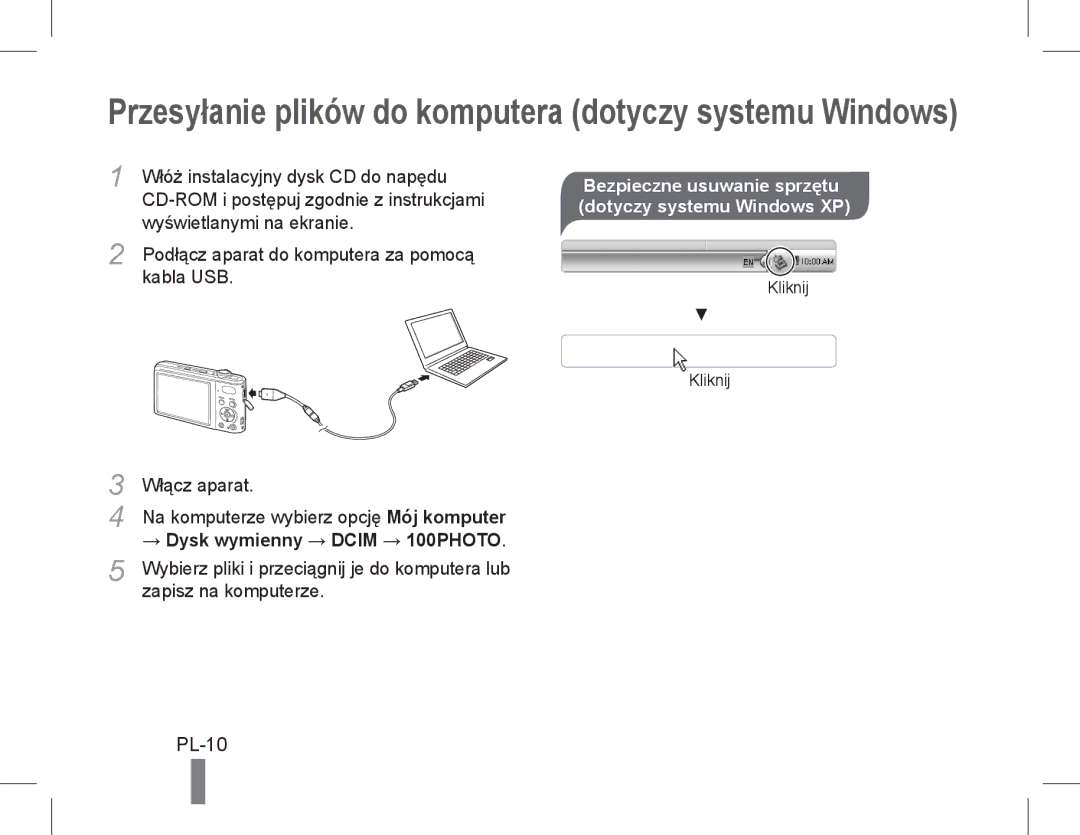 Przesyłanie plików do komputera (dotyczy systemu Windows)

1 Włóż instalacyjny dysk CD do napędu CD-ROM i postępuj zgodnie z instrukcjami wyświetlanymi na ekranie.

2 Podłącz aparat do komputera za pomocą kabla USB.

3 Włącz aparat.

4 Na komputerze wybierz opcję Mój komputer → Dysk wymienny → DCIM → 100PHOTO.

5 Wybierz pliki i przeciągnij je do komputera lub zapisz na komputerze.

Bezpieczne usuwanie sprzętu (dotyczy systemu Windows XP)

EN 10:00 AM

Kliknij

▼

Kliknij

PL-10